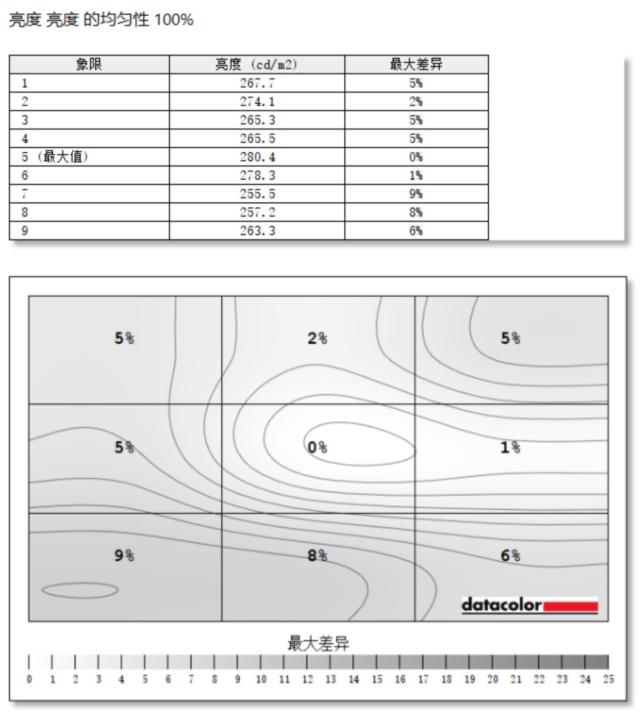 亮度 亮度 的均匀性 100%

| 象限 | 亮度 (cd/m2) | 最大差异 |
|---|---|---|
| 1 | 267.7 | 5% |
| 2 | 274.1 | 2% |
| 3 | 265.3 | 5% |
| 4 | 265.5 | 5% |
| 5 (最大值) | 280.4 | 0% |
| 6 | 278.3 | 1% |
| 7 | 255.5 | 9% |
| 8 | 257.2 | 8% |
| 9 | 263.3 | 6% |

5%
2%
5%
5%
0%
1%
9%
8%
6%

datacolor

最大差异

0 1 2 3 4 5 6 7 8 9 10 11 12 13 14 15 16 17 18 19 20 21 22 23 24 25